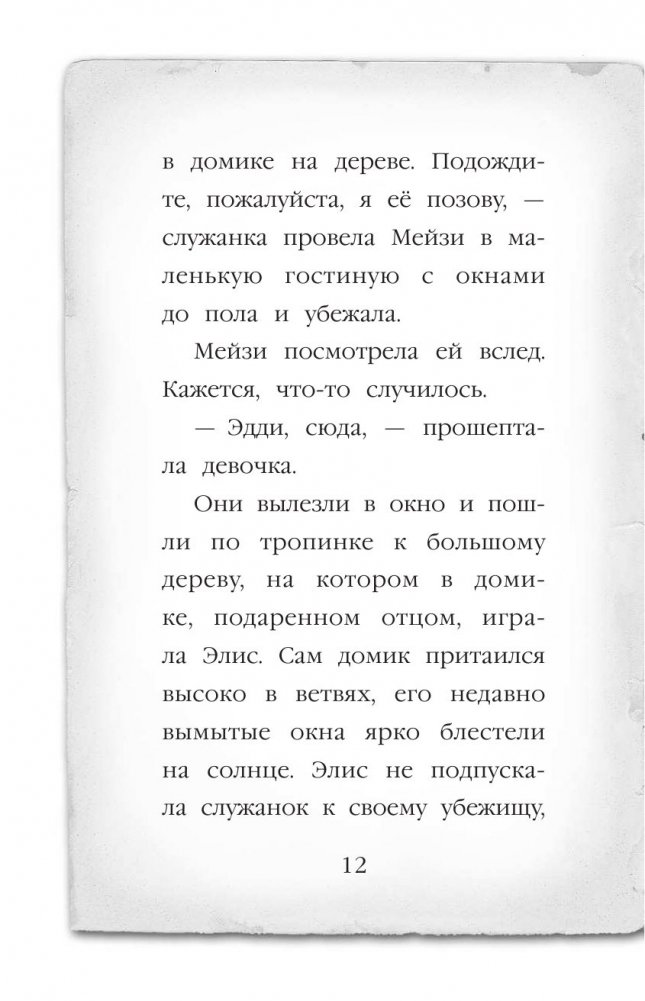 в домике на дереве. Подождите, пожалуйста, я её позову, — служанка провела Мейзи в маленькую гостиную с окнами до пола и убежала.

Мейзи посмотрела ей вслед. Кажется, что-то случилось.

— Эдди, сюда, — прошептала девочка.

Они вылезли в окно и пошли по тропинке к большому дереву, на котором в домике, подаренном отцом, играла Элис. Сам домик притаился высоко в ветвях, его недавно вымытые окна ярко блестели на солнце. Элис не подпускала служанок к своему убежищу,

12